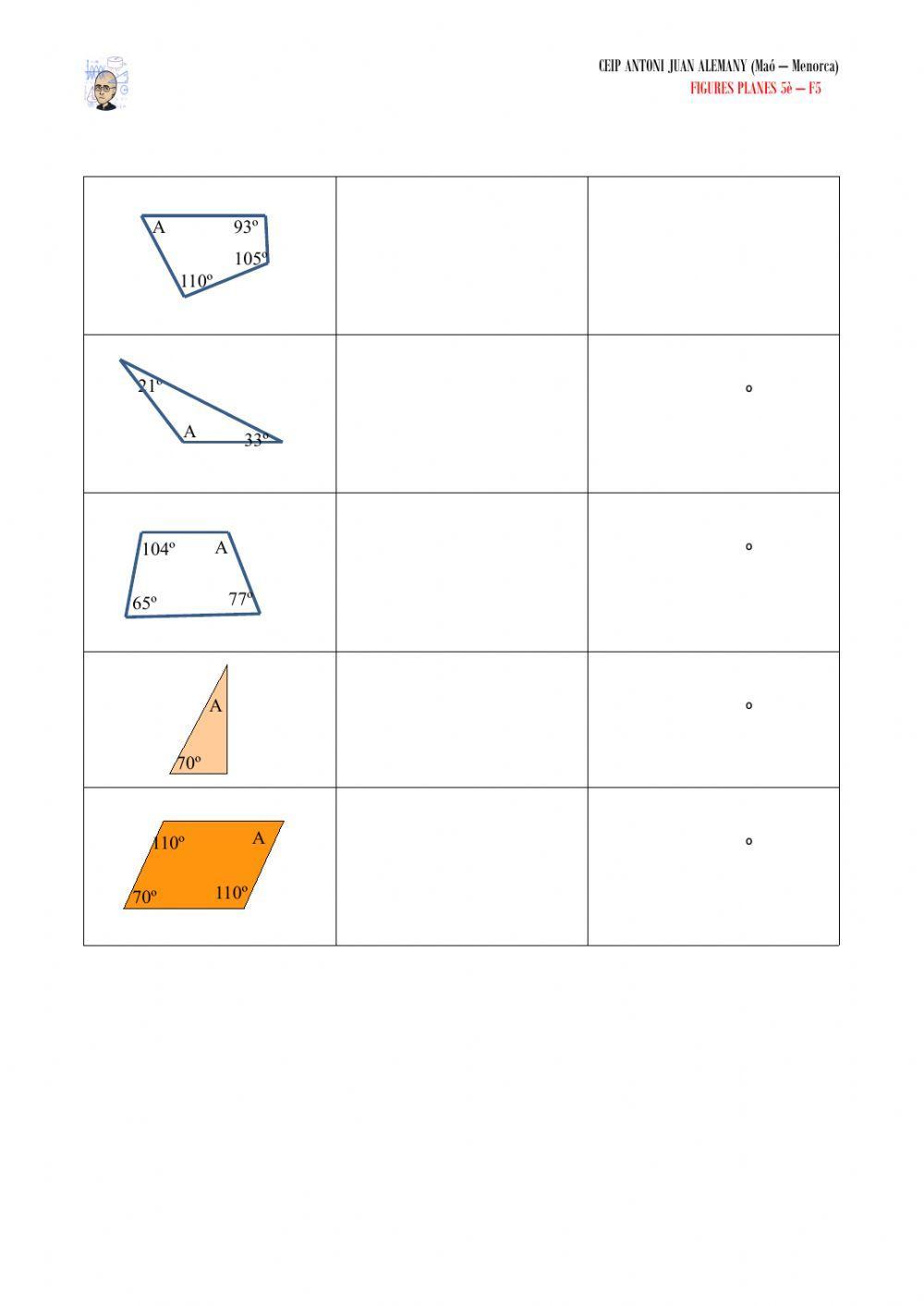 CEIP ANTONI JUAN ALEMANY (Maó – Menorca)
FIGURES PLANES 5è – F5

| | | |
|---|---|---|
| A 93º 105º 110º | | |
| 21º A 33º | | º |
| 104º A 65º 77º | | º |
| A 70º | | º |
| 110º A 70º 110º | | º |